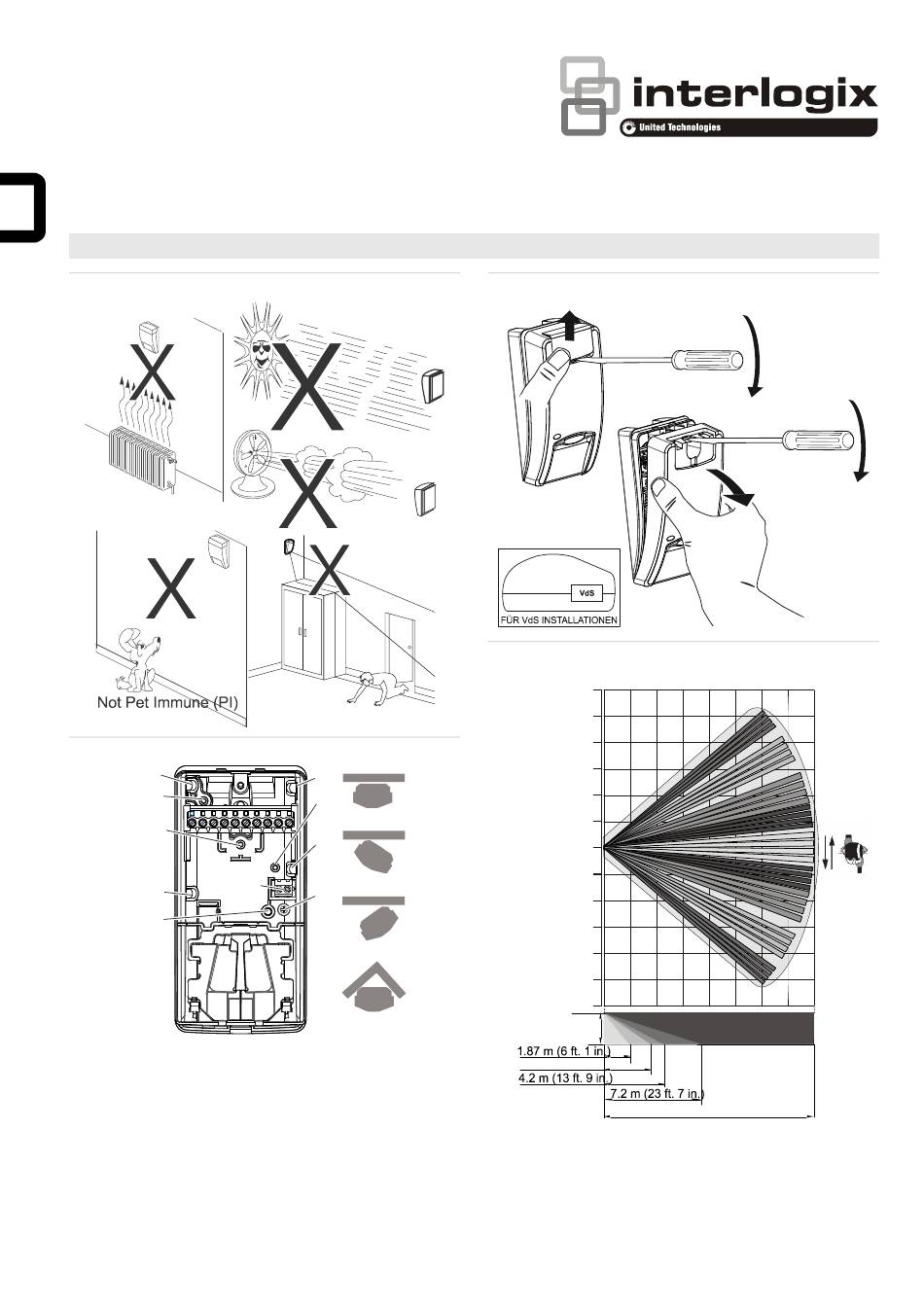 interlogix
United Technologies

Not Pet Immune (PI)

VdS
FÜR VdS INSTALLATIONEN

1.87 m (6 ft. 1 in.)
4.2 m (13 ft. 9 in.)
7.2 m (23 ft. 7 in.)